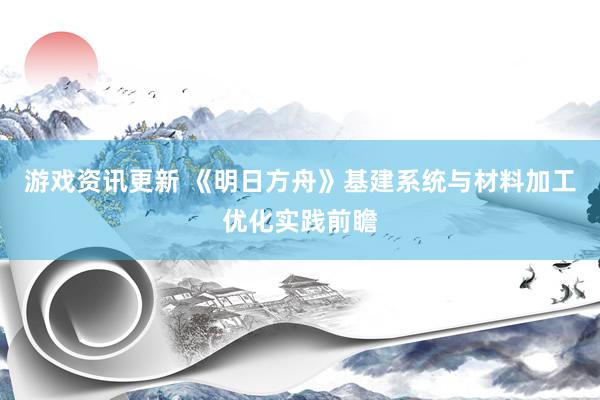 游戏资讯更新 《明日方舟》基建系统与材料加工优化实践前瞻